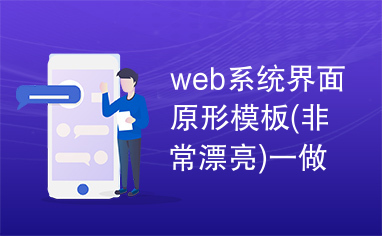 web系统界面原形模板(非常漂亮)一做